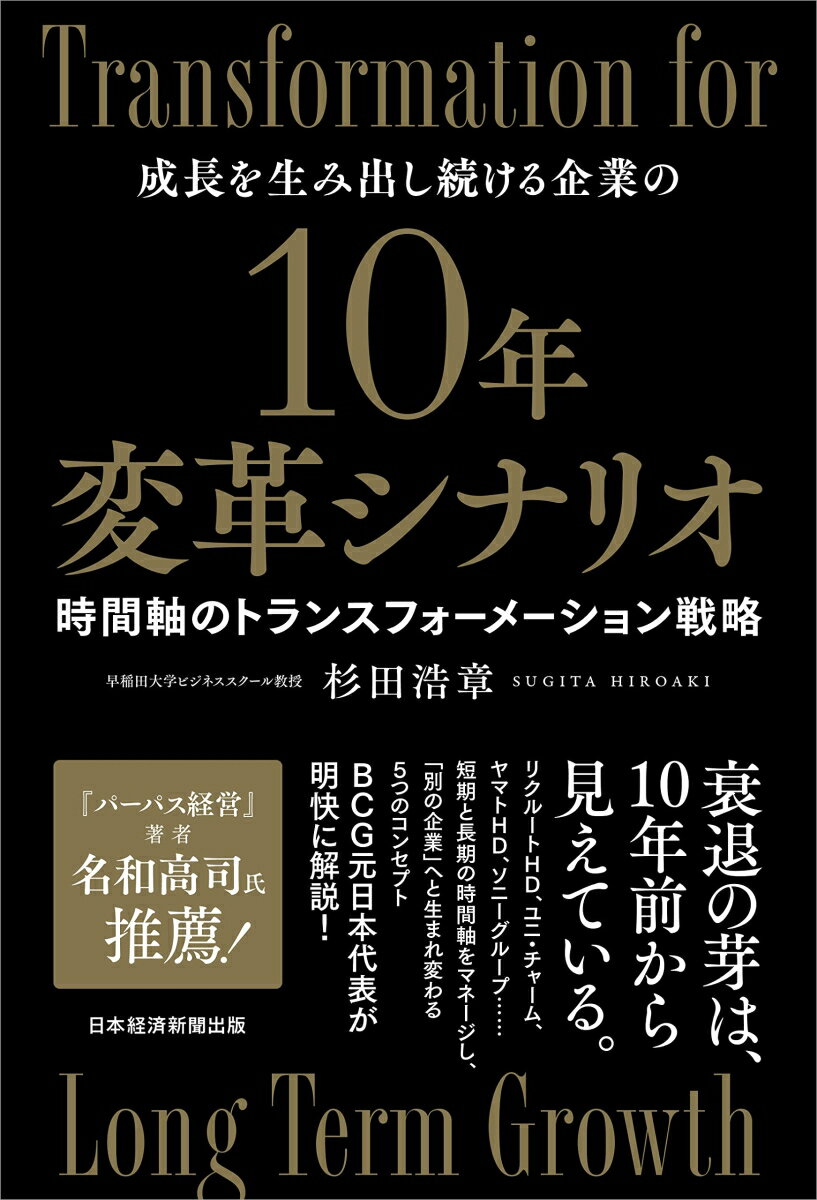 Transformation for

成長を生み出し続ける企業の

10年
変革シナリオ

時間軸のトランスフォーメーション戦略

早稲田大学ビジネススクール教授 杉田浩章 SUGITA HIROAKI

衰退の芽は、10年前から見えている。

リクルートHD、ユニ・チャーム、ヤマトHD、ソニーグループ……
短期と長期の時間軸をマネージし、「別の企業」へと生まれ変わる5つのコンセプト
BCG元日本代表が明快に解説！

『パーパス経営』著者
名和高司氏
推薦！

日本経済新聞出版

Long Term Growth